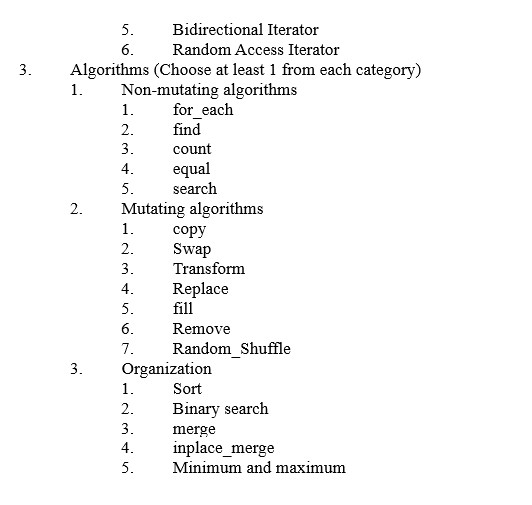 5. Bidirectional Iterator
6. Random Access Iterator
3. Algorithms (Choose at least 1 from each category)
1. Non-mutating algorithms
1. for_each
2. find
3. count
4. equal
5. search
2. Mutating algorithms
1. copy
2. Swap
3. Transform
4. Replace
5. fill
6. Remove
7. Random_Shuffle
3. Organization
1. Sort
2. Binary search
3. merge
4. inplace_merge
5. Minimum and maximum